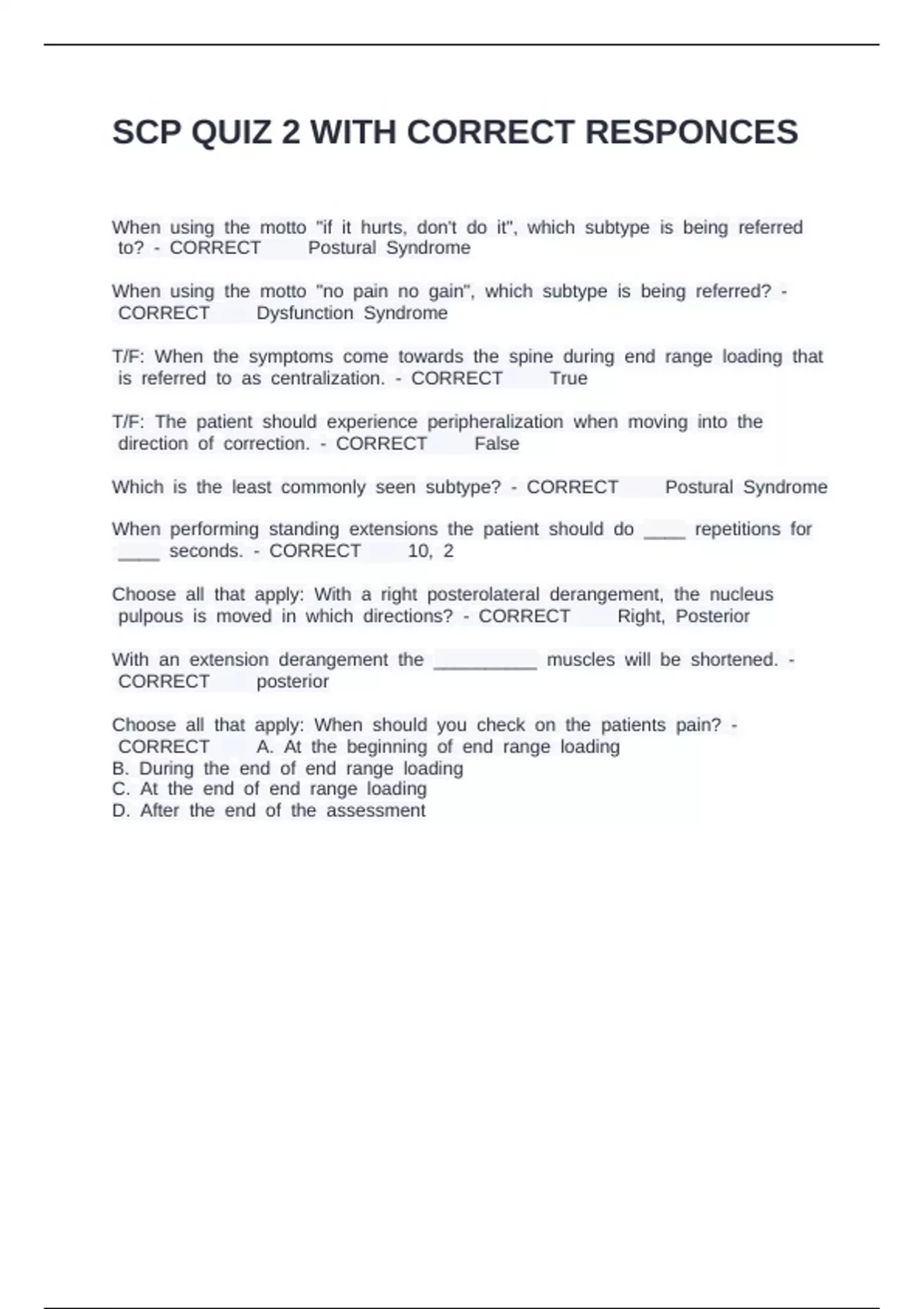 SCP QUIZ 2 WITH CORRECT RESPONCES

When using the motto "if it hurts, don't do it", which subtype is being referred to? - CORRECT Postural Syndrome

When using the motto "no pain no gain", which subtype is being referred? - CORRECT Dysfunction Syndrome

T/F: When the symptoms come towards the spine during end range loading that is referred to as centralization. - CORRECT True

T/F: The patient should experience peripheralization when moving into the direction of correction. - CORRECT False

Which is the least commonly seen subtype? - CORRECT Postural Syndrome

When performing standing extensions the patient should do ____ repetitions for ____ seconds. - CORRECT 10, 2

Choose all that apply: With a right posterolateral derangement, the nucleus pulpous is moved in which directions? - CORRECT Right, Posterior

With an extension derangement the __________ muscles will be shortened. - CORRECT posterior

Choose all that apply: When should you check on the patients pain? - CORRECT A. At the beginning of end range loading
B. During the end of end range loading
C. At the end of end range loading
D. After the end of the assessment